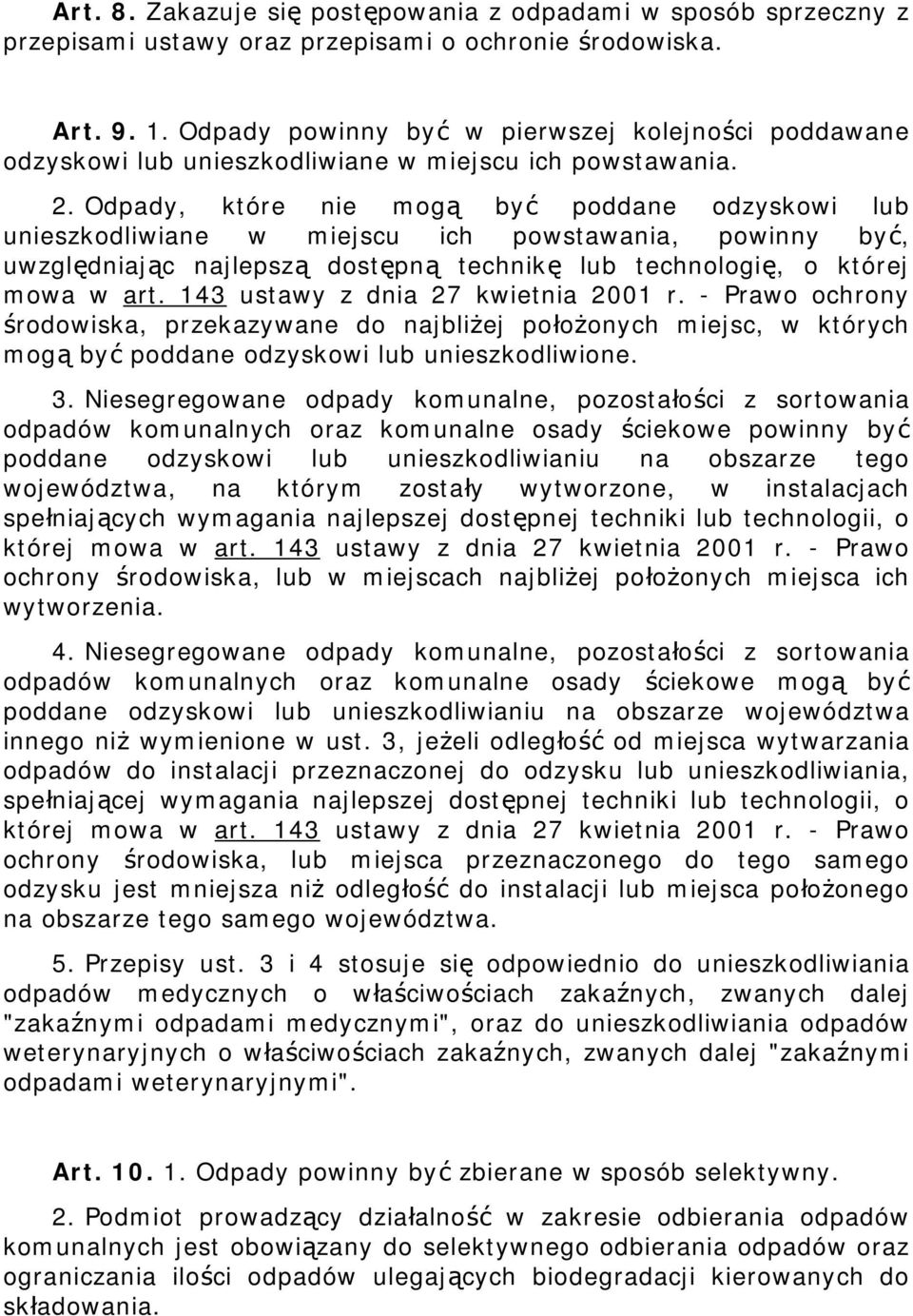 Art. 8. Zakazuje się postępowania z odpadami w sposób sprzeczny z przepisami ustawy oraz przepisami o ochronie środowiska.

Art. 9. 1. Odpady powinny być w pierwszej kolejności poddawane odzyskowi lub unieszkodliwiane w miejscu ich powstawania.

2. Odpady, które nie mogą być poddane odzyskowi lub unieszkodliwiane w miejscu ich powstawania, powinny być, uwzględniając najlepszą dostępną technikę lub technologię, o której mowa w art. 143 ustawy z dnia 27 kwietnia 2001 r. - Prawo ochrony środowiska, przekazywane do najbliżej położonych miejsc, w których mogą być poddane odzyskowi lub unieszkodliwione.

3. Niesegregowane odpady komunalne, pozostałości z sortowania odpadów komunalnych oraz komunalne osady ściekowe powinny być poddane odzyskowi lub unieszkodliwianiu na obszarze tego województwa, na którym zostały wytworzone, w instalacjach spełniających wymagania najlepszej dostępnej techniki lub technologii, o której mowa w art. 143 ustawy z dnia 27 kwietnia 2001 r. - Prawo ochrony środowiska, lub w miejscach najbliżej położonych miejsca ich wytworzenia.

4. Niesegregowane odpady komunalne, pozostałości z sortowania odpadów komunalnych oraz komunalne osady ściekowe mogą być poddane odzyskowi lub unieszkodliwianiu na obszarze województwa innego niż wymienione w ust. 3, jeżeli odległość od miejsca wytwarzania odpadów do instalacji przeznaczonej do odzysku lub unieszkodliwiania, spełniającej wymagania najlepszej dostępnej techniki lub technologii, o której mowa w art. 143 ustawy z dnia 27 kwietnia 2001 r. - Prawo ochrony środowiska, lub miejsca przeznaczonego do tego samego odzysku jest mniejsza niż odległość do instalacji lub miejsca położonego na obszarze tego samego województwa.

5. Przepisy ust. 3 i 4 stosuje się odpowiednio do unieszkodliwiania odpadów medycznych o właściwościach zakaźnych, zwanych dalej "zakaźnymi odpadami medycznymi", oraz do unieszkodliwiania odpadów weterynaryjnych o właściwościach zakaźnych, zwanych dalej "zakaźnymi odpadami weterynaryjnymi".

Art. 10. 1. Odpady powinny być zbierane w sposób selektywny.

2. Podmiot prowadzący działalność w zakresie odbierania odpadów komunalnych jest obowiązany do selektywnego odbierania odpadów oraz ograniczania ilości odpadów ulegających biodegradacji kierowanych do składowania.